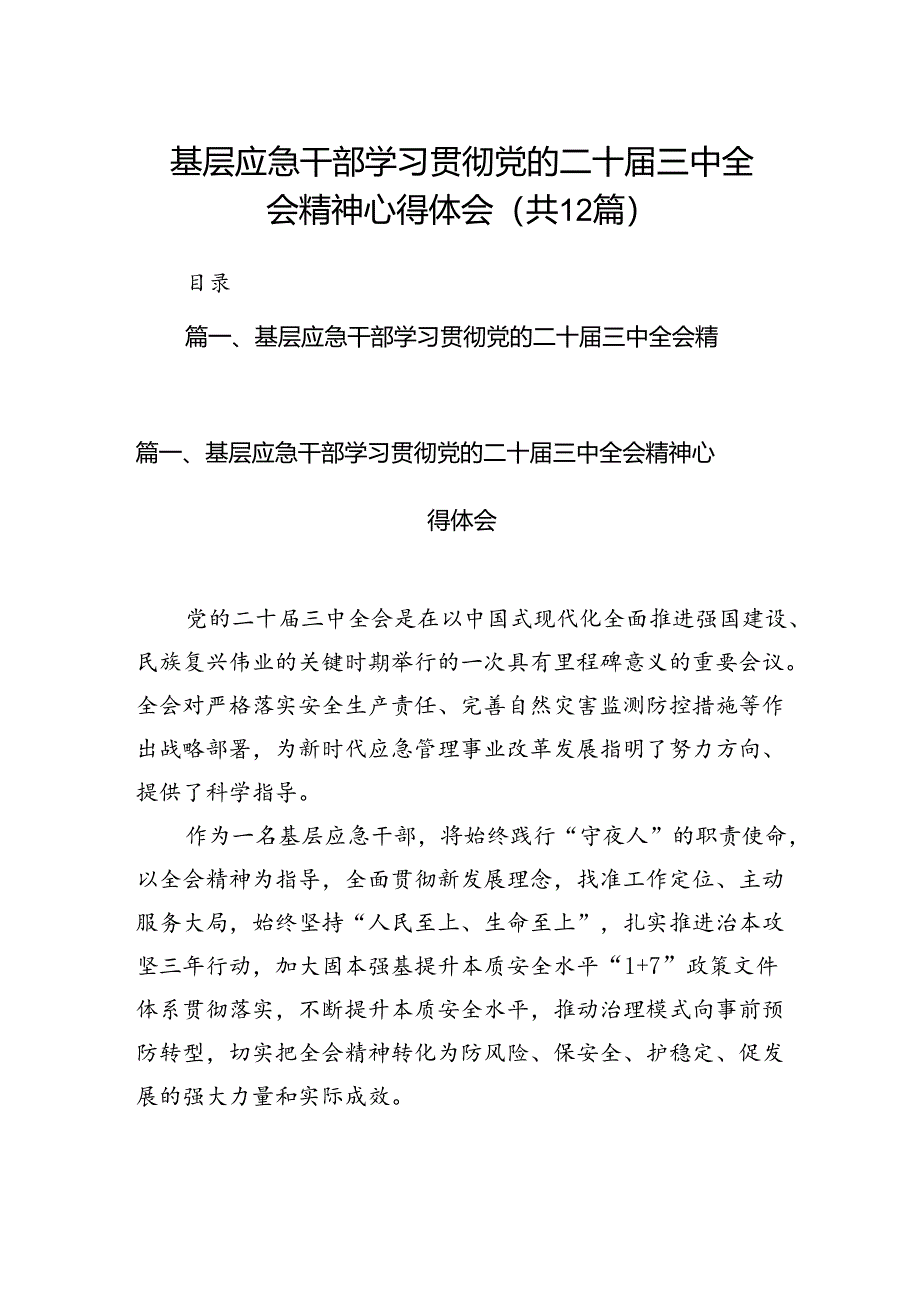 基层应急干部学习贯彻党的二十届三中全会精神心得体会（共12篇）

目录

篇一、基层应急干部学习贯彻党的二十届三中全会精

篇一、基层应急干部学习贯彻党的二十届三中全会精神心得体会

党的二十届三中全会是在以中国式现代化全面推进强国建设、民族复兴伟业的关键时期举行的一次具有里程碑意义的重要会议。全会对严格落实安全生产责任、完善自然灾害监测防控措施等作出战略部署，为新时代应急管理事业改革发展指明了努力方向、提供了科学指导。

作为一名基层应急干部，将始终践行“守夜人”的职责使命，以全会精神为指导，全面贯彻新发展理念，找准工作定位、主动服务大局，始终坚持“人民至上、生命至上”，扎实推进治本攻坚三年行动，加大固本强基提升本质安全水平“1+7”政策文件体系贯彻落实，不断提升本质安全水平，推动治理模式向事前预防转型，切实把全会精神转化为防风险、保安全、护稳定、促发展的强大力量和实际成效。